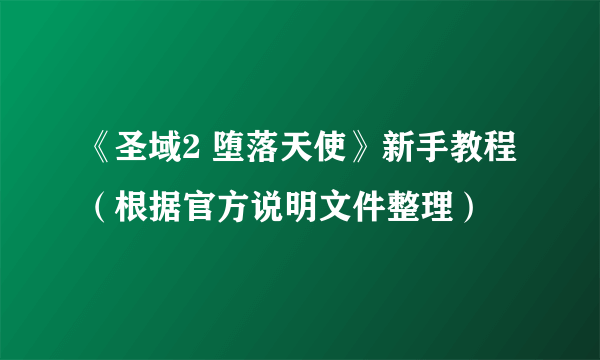 《圣域2 堕落天使》新手教程（根据官方说明文件整理）